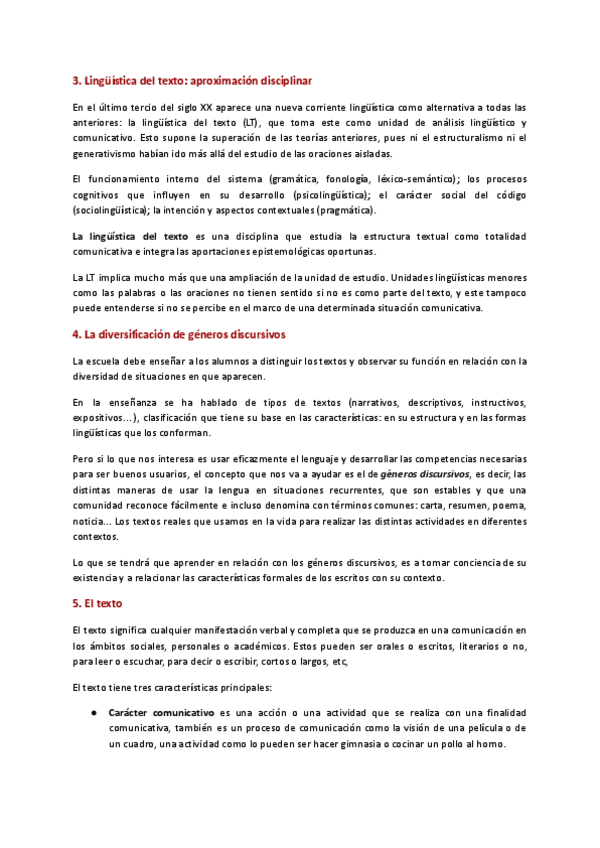 3. Lingüística del texto: aproximación disciplinar

En el último tercio del siglo XX aparece una nueva corriente lingüística como alternativa a todas las anteriores: la lingüística del texto (LT), que toma este como unidad de análisis lingüístico y comunicativo. Esto supone la superación de las teorías anteriores, pues ni el estructuralismo ni el generativismo habían ido más allá del estudio de las oraciones aisladas.

El funcionamiento interno del sistema (gramática, fonología, léxico-semántico); los procesos cognitivos que influyen en su desarrollo (psicolingüística); el carácter social del código (sociolingüística); la intención y aspectos contextuales (pragmática).

La lingüística del texto es una disciplina que estudia la estructura textual como totalidad comunicativa e integra las aportaciones epistemológicas oportunas.

La LT implica mucho más que una ampliación de la unidad de estudio. Unidades lingüísticas menores como las palabras o las oraciones no tienen sentido si no es como parte del texto, y este tampoco puede entenderse si no se percibe en el marco de una determinada situación comunicativa.

4. La diversificación de géneros discursivos

La escuela debe enseñar a los alumnos a distinguir los textos y observar su función en relación con la diversidad de situaciones en que aparecen.

En la enseñanza se ha hablado de tipos de textos (narrativos, descriptivos, instructivos, expositivos...), clasificación que tiene su base en las características: en su estructura y en las formas lingüísticas que los conforman.

Pero si lo que nos interesa es usar eficazmente el lenguaje y desarrollar las competencias necesarias para ser buenos usuarios, el concepto que nos va a ayudar es el de géneros discursivos, es decir, las distintas maneras de usar la lengua en situaciones recurrentes, que son estables y que una comunidad reconoce fácilmente e incluso denomina con términos comunes: carta, resumen, poema, noticia... Los textos reales que usamos en la vida para realizar las distintas actividades en diferentes contextos.

Lo que se tendrá que aprender en relación con los géneros discursivos, es a tomar conciencia de su existencia y a relacionar las características formales de los escritos con su contexto.

5. El texto

El texto significa cualquier manifestación verbal y completa que se produzca en una comunicación en los ámbitos sociales, personales o académicos. Estos pueden ser orales o escritos, literarios o no, para leer o escuchar, para decir o escribir, cortos o largos, etc,

El texto tiene tres características principales:

● Carácter comunicativo es una acción o una actividad que se realiza con una finalidad comunicativa, también es un proceso de comunicación como la visión de una película o de un cuadro, una actividad como lo pueden ser hacer gimnasia o cocinar un pollo al horno.